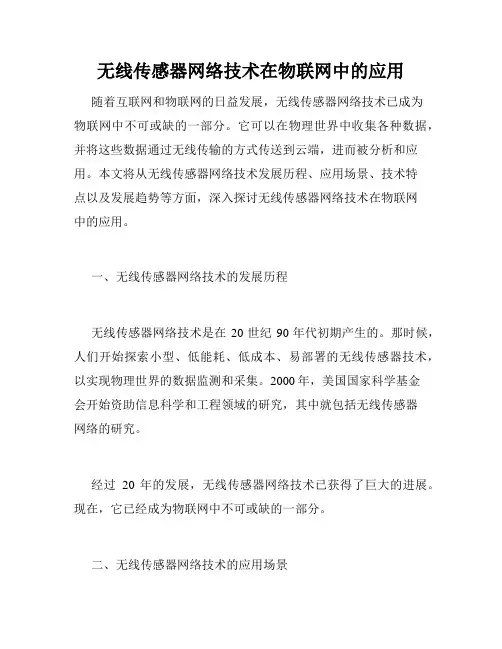 无线传感器网络技术在物联网中的应用

随着互联网和物联网的日益发展，无线传感器网络技术已成为物联网中不可或缺的一部分。它可以在物理世界中收集各种数据，并将这些数据通过无线传输的方式传送到云端，进而被分析和应用。本文将从无线传感器网络技术发展历程、应用场景、技术特点以及发展趋势等方面，深入探讨无线传感器网络技术在物联网中的应用。

一、无线传感器网络技术的发展历程

无线传感器网络技术是在 20 世纪 90 年代初期产生的。那时候，人们开始探索小型、低能耗、低成本、易部署的无线传感器技术，以实现物理世界的数据监测和采集。2000 年，美国国家科学基金会开始资助信息科学和工程领域的研究，其中就包括无线传感器网络的研究。

经过 20 年的发展，无线传感器网络技术已获得了巨大的进展。现在，它已经成为物联网中不可或缺的一部分。

二、无线传感器网络技术的应用场景